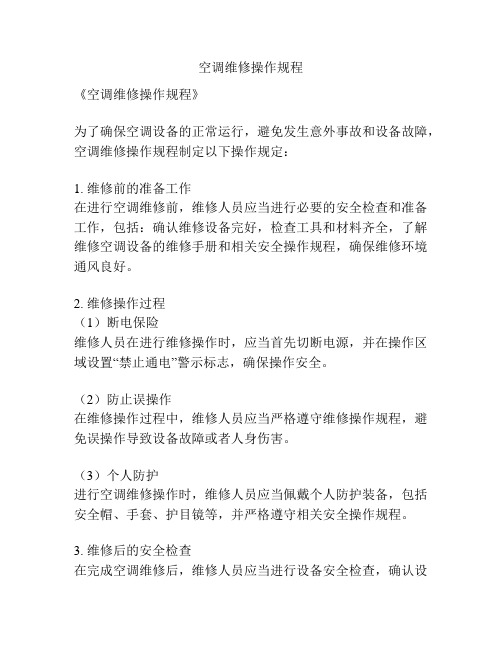 空调维修操作规程

《空调维修操作规程》

为了确保空调设备的正常运行，避免发生意外事故和设备故障，空调维修操作规程制定以下操作规定：

1. 维修前的准备工作
在进行空调维修前，维修人员应当进行必要的安全检查和准备工作，包括：确认维修设备完好，检查工具和材料齐全，了解维修空调设备的维修手册和相关安全操作规程，确保维修环境通风良好。

2. 维修操作过程
（1）断电保险
维修人员在进行维修操作时，应当首先切断电源，并在操作区域设置“禁止通电”警示标志，确保操作安全。

（2）防止误操作
在维修操作过程中，维修人员应当严格遵守维修操作规程，避免误操作导致设备故障或者人身伤害。

（3）个人防护
进行空调维修操作时，维修人员应当佩戴个人防护装备，包括安全帽、手套、护目镜等，并严格遵守相关安全操作规程。

3. 维修后的安全检查
在完成空调维修后，维修人员应当进行设备安全检查，确认设